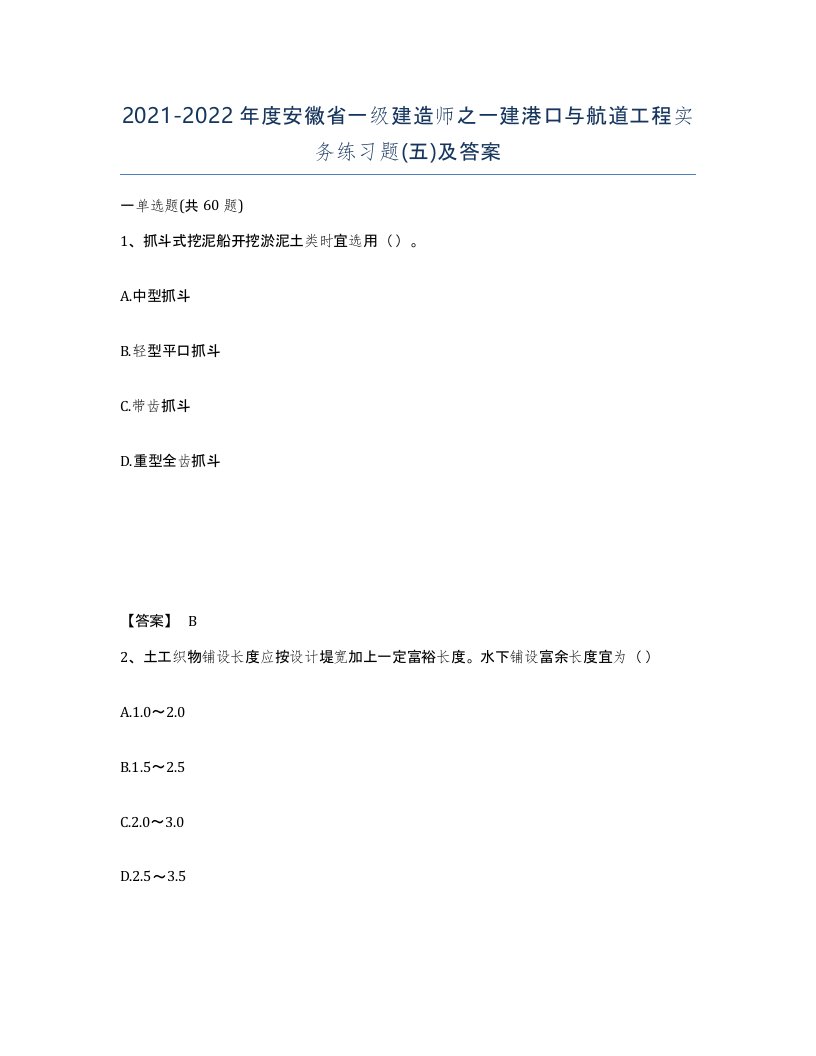 2021-2022年度安徽省一级建造师之一建港口与航道工程实务练习题(五)及答案

一单选题(共60题)

1、抓斗式挖泥船开挖淤泥土类时宜选用（）。

A.中型抓斗

B.轻型平口抓斗

C.带齿抓斗

D.重型全齿抓斗

【答案】 B

2、土工织物铺设长度应按设计堤宽加上一定富裕长度。水下铺设富余长度宜为（）

A.1.0～2.0

B.1.5～2.5

C.2.0～3.0

D.2.5～3.5